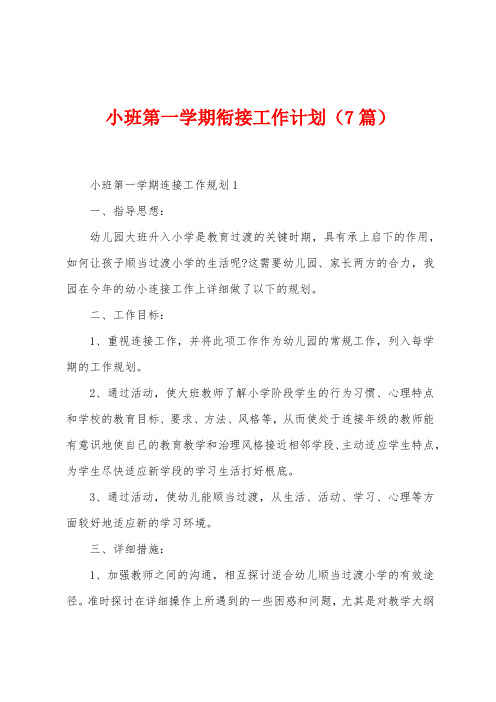 小班第一学期衔接工作计划（7篇）

小班第一学期连接工作规划1

一、指导思想：

幼儿园大班升入小学是教育过渡的关键时期，具有承上启下的作用，如何让孩子顺当过渡小学的生活呢?这需要幼儿园、家长两方的合力，我园在今年的幼小连接工作上详细做了以下的规划。

二、工作目标：

1、重视连接工作，并将此项工作作为幼儿园的常规工作，列入每学期的工作规划。

2、通过活动，使大班教师了解小学阶段学生的行为习惯、心理特点和学校的教育目标、要求、方法、风格等，从而使处于连接年级的教师能有意识地使自己的教育教学和治理风格接近相邻学段、主动适应学生特点，为学生尽快适应新学段的学习生活打好根底。

3、通过活动，使幼儿能顺当过渡，从生活、活动、学习、心理等方面较好地适应新的学习环境。

三、详细措施：

1、加强教师之间的沟通，相互探讨适合幼儿顺当过渡小学的有效途径。准时探讨在详细操作上所遇到的一些困惑和问题，尤其是对教学大纲